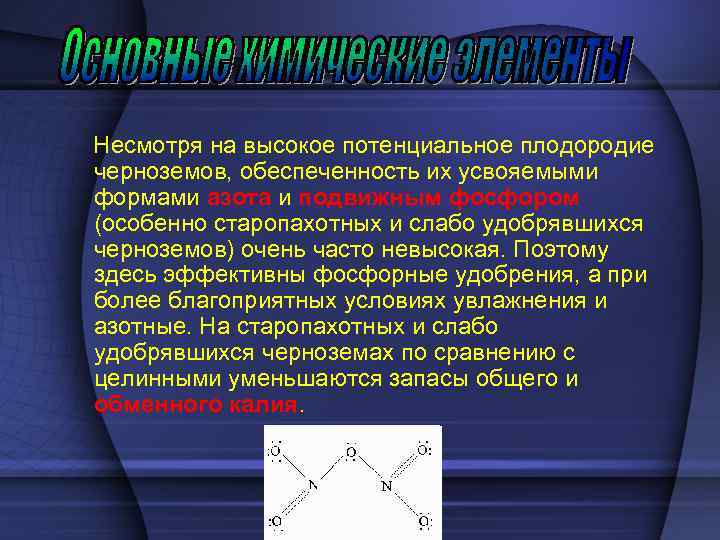 Основные химические элементы

Несмотря на высокое потенциальное плодородие черноземов, обеспеченность их усвояемыми формами азота и подвижным фосфором (особенно старопахотных и слабо удобрявшихся черноземов) очень часто невысокая. Поэтому здесь эффективны фосфорные удобрения, а при более благоприятных условиях увлажнения и азотные. На старопахотных и слабо удобрявшихся черноземах по сравнению с целинными уменьшаются запасы общего и обменного калия.

O O O
N N
O O